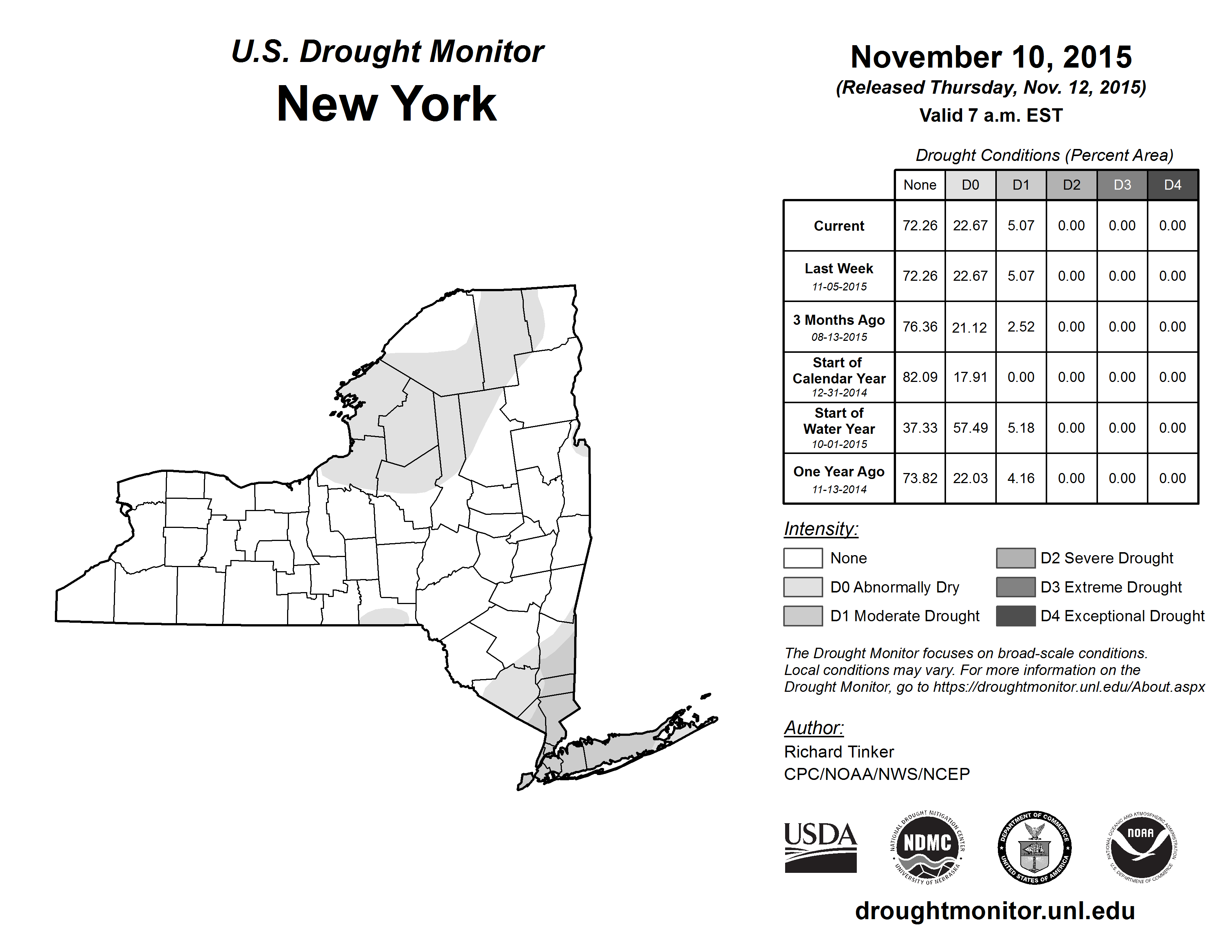 U.S. Drought Monitor
New York

November 10, 2015
(Released Thursday, Nov. 12, 2015)
Valid 7 a.m. EST

Drought Conditions (Percent Area)

| | None | D0 | D1 | D2 | D3 | D4 |
|---|---|---|---|---|---|---|
| Current | 72.26 | 22.67 | 5.07 | 0.00 | 0.00 | 0.00 |
| Last Week 11-05-2015 | 72.26 | 22.67 | 5.07 | 0.00 | 0.00 | 0.00 |
| 3 Months Ago 08-13-2015 | 76.36 | 21.12 | 2.52 | 0.00 | 0.00 | 0.00 |
| Start of Calendar Year 12-31-2014 | 82.09 | 17.91 | 0.00 | 0.00 | 0.00 | 0.00 |
| Start of Water Year 10-01-2015 | 37.33 | 57.49 | 5.18 | 0.00 | 0.00 | 0.00 |
| One Year Ago 11-13-2014 | 73.82 | 22.03 | 4.16 | 0.00 | 0.00 | 0.00 |

Intensity:
None
D0 Abnormally Dry
D1 Moderate Drought
D2 Severe Drought
D3 Extreme Drought
D4 Exceptional Drought

The Drought Monitor focuses on broad-scale conditions. Local conditions may vary. For more information on the Drought Monitor, go to https://droughtmonitor.unl.edu/About.aspx

Author:
Richard Tinker
CPC/NOAA/NWS/NCEP

USDA
NATIONAL DROUGHT MITIGATION CENTER NDMC UNIVERSITY OF NEBRASKA
DEPARTMENT OF COMMERCE UNITED STATES OF AMERICA
NATIONAL OCEANIC AND ATMOSPHERIC ADMINISTRATION NOAA U.S. DEPARTMENT OF COMMERCE

droughtmonitor.unl.edu